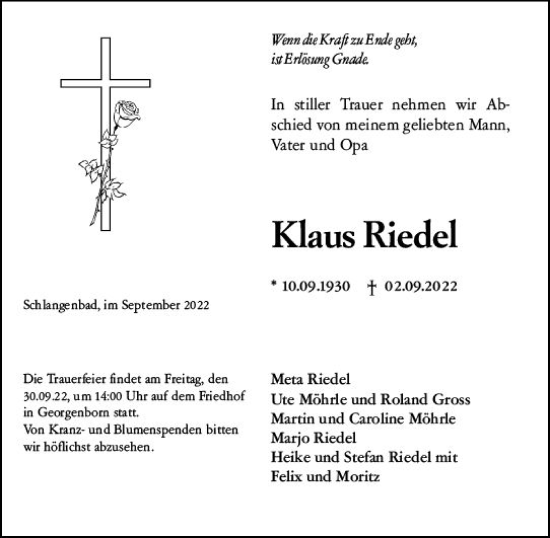 Wenn die Kraft zu Ende geht,
ist Erlösung Gnade.

In stiller Trauer nehmen wir Abschied von meinem geliebten Mann, Vater und Opa

Klaus Riedel

* 10.09.1930 † 02.09.2022

Schlangenbad, im September 2022

Die Trauerfeier findet am Freitag, den 30.09.22, um 14:00 Uhr auf dem Friedhof in Georgenborn statt.
Von Kranz- und Blumenspenden bitten wir höflichst abzusehen.

Meta Riedel
Ute Möhrle und Roland Gross
Martin und Caroline Möhrle
Marjo Riedel
Heike und Stefan Riedel mit
Felix und Moritz